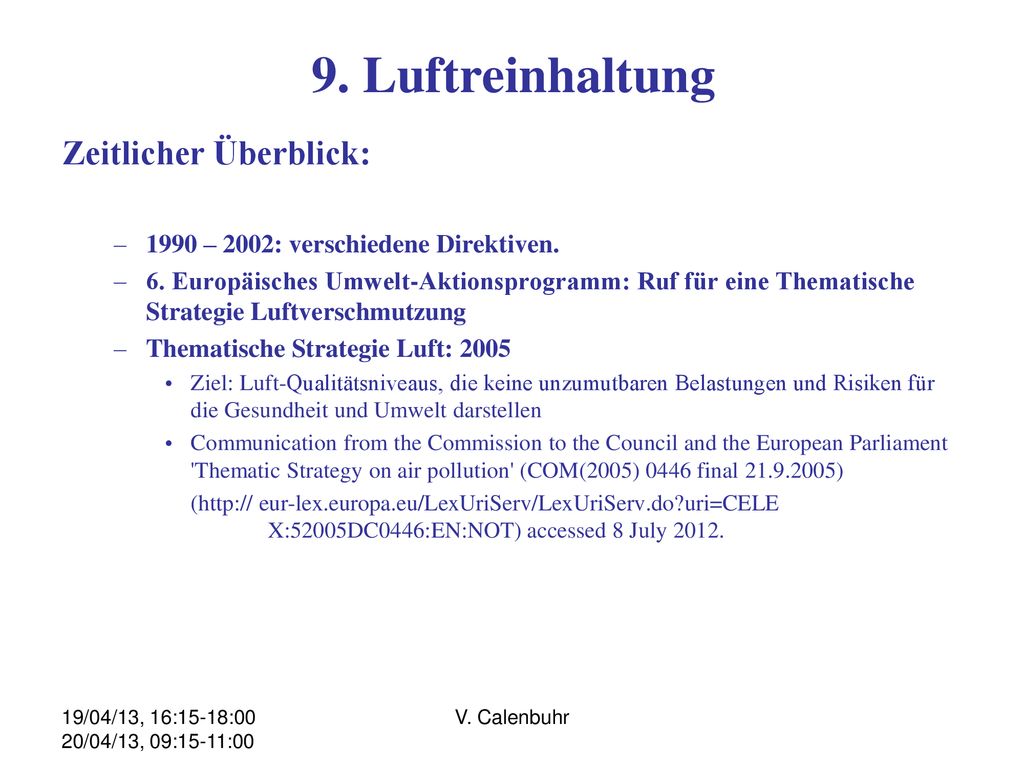 9. Luftreinhaltung

Zeitlicher Überblick:

– 1990 – 2002: verschiedene Direktiven.

– 6. Europäisches Umwelt-Aktionsprogramm: Ruf für eine Thematische Strategie Luftverschmutzung

– Thematische Strategie Luft: 2005

• Ziel: Luft-Qualitätsniveaus, die keine unzumutbaren Belastungen und Risiken für die Gesundheit und Umwelt darstellen

• Communication from the Commission to the Council and the European Parliament 'Thematic Strategy on air pollution' (COM(2005) 0446 final 21.9.2005)

(http:// eur-lex.europa.eu/LexUriServ/LexUriServ.do?uri=CELE X:52005DC0446:EN:NOT) accessed 8 July 2012.

19/04/13, 16:15-18:00
20/04/13, 09:15-11:00

V. Calenbuhr